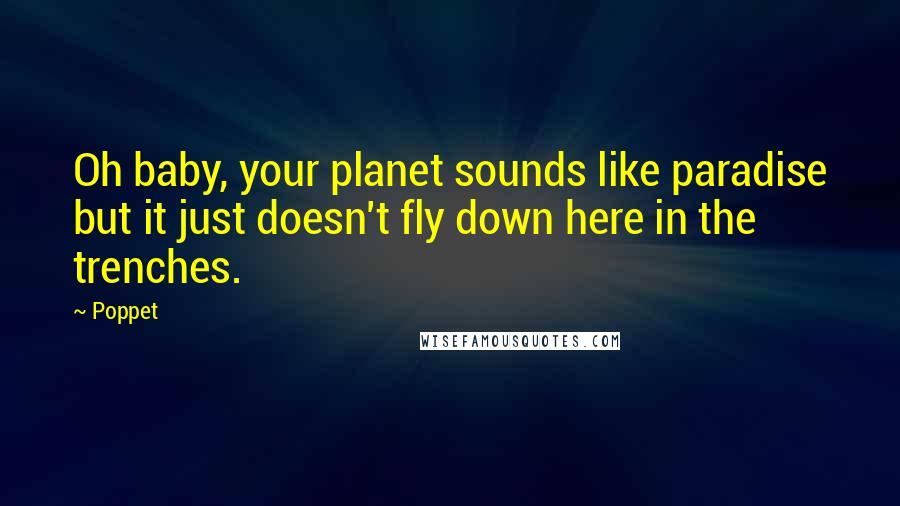 Oh baby, your planet sounds like paradise but it just doesn't fly down here in the trenches.

~ Poppet

WISEFAMOUSQUOTES.COM